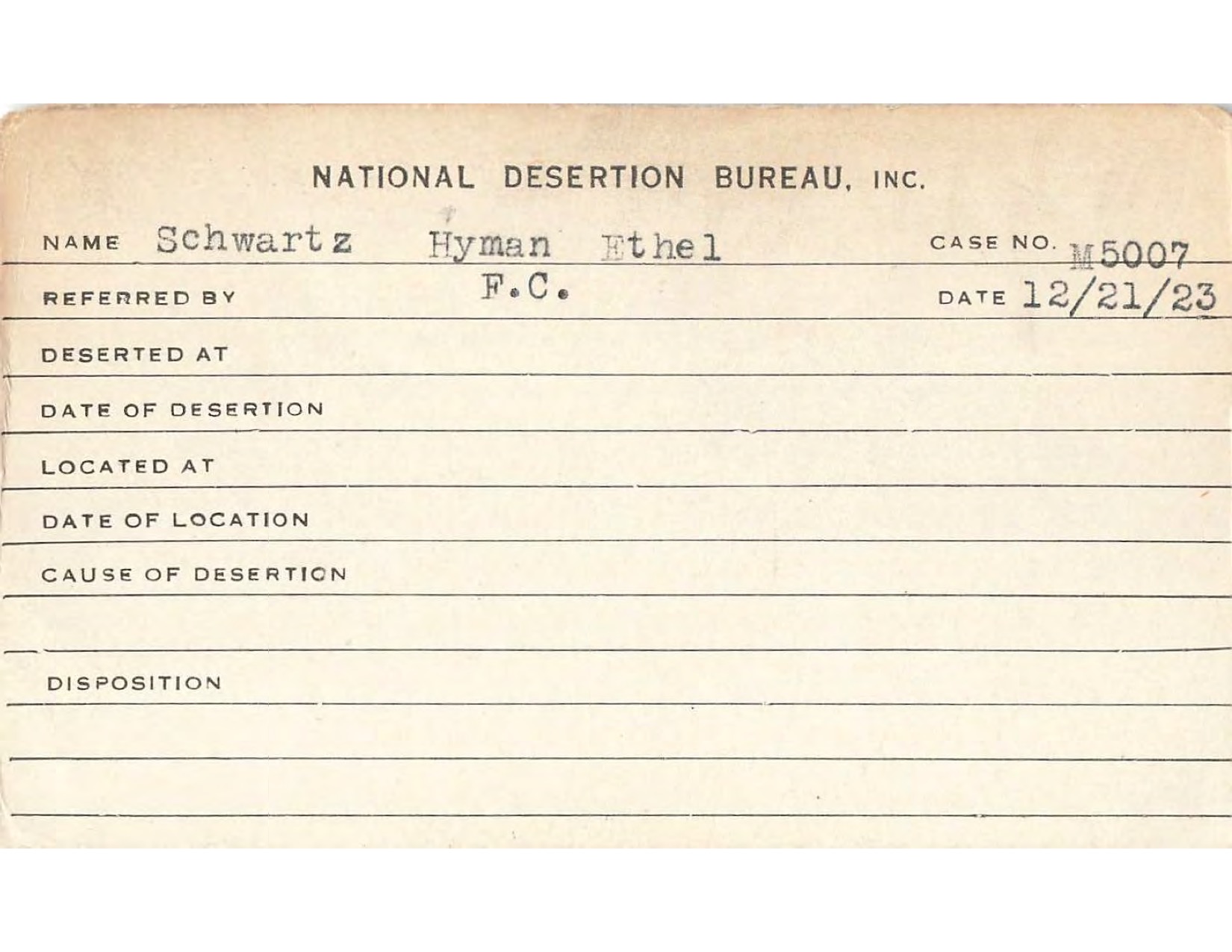 NATIONAL DESERTION BUREAU, INC.

NAME Schwartz Hyman Ethel CASE NO. M5007

REFERRED BY F.C. DATE 12/21/23

DESERTED AT

DATE OF DESERTION

LOCATED AT

DATE OF LOCATION

CAUSE OF DESERTION

DISPOSITION